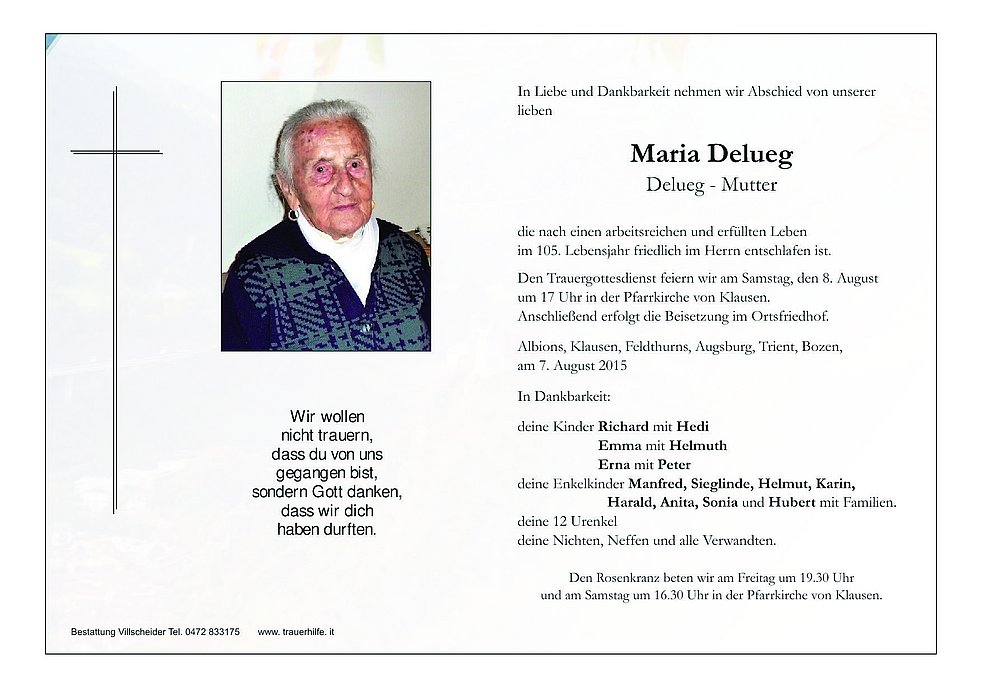 Wir wollen
nicht trauern,
dass du von uns
gegangen bist,
sondern Gott danken,
dass wir dich
haben durften.

In Liebe und Dankbarkeit nehmen wir Abschied von unserer lieben

Maria Delueg
Delueg - Mutter

die nach einen arbeitsreichen und erfüllten Leben im 105. Lebensjahr friedlich im Herrn entschlafen ist.

Den Trauergottesdienst feiern wir am Samstag, den 8. August um 17 Uhr in der Pfarrkirche von Klausen. Anschließend erfolgt die Beisetzung im Ortsfriedhof.

Albions, Klausen, Feldthurns, Augsburg, Trient, Bozen, am 7. August 2015

In Dankbarkeit:

deine Kinder Richard mit Hedi
Emma mit Helmuth
Erna mit Peter
deine Enkelkinder Manfred, Sieglinde, Helmut, Karin,
Harald, Anita, Sonia und Hubert mit Familien.
deine 12 Urenkel
deine Nichten, Neffen und alle Verwandten.

Den Rosenkranz beten wir am Freitag um 19.30 Uhr
und am Samstag um 16.30 Uhr in der Pfarrkirche von Klausen.

Bestattung Villscheider Tel. 0472 833175 www. trauerhilfe. it